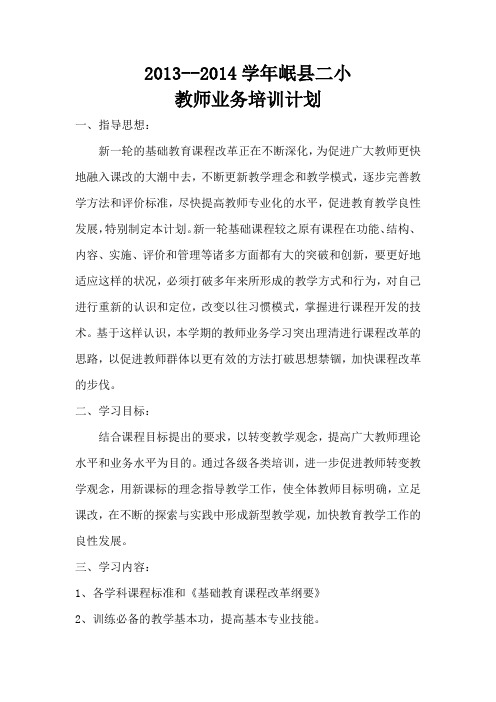 2013--2014 学年岷县二小
教师业务培训计划

一、指导思想：

新一轮的基础教育课程改革正在不断深化，为促进广大教师更快地融入课改的大潮中去，不断更新教学理念和教学模式，逐步完善教学方法和评价标准，尽快提高教师专业化的水平，促进教育教学良性发展，特别制定本计划。新一轮基础课程较之原有课程在功能、结构、内容、实施、评价和管理等诸多方面都有大的突破和创新，要更好地适应这样的状况，必须打破多年来所形成的教学方式和行为，对自己进行重新的认识和定位，改变以往习惯模式，掌握进行课程开发的技术。基于这样认识，本学期的教师业务学习突出理清进行课程改革的思路，以促进教师群体以更有效的方法打破思想禁锢，加快课程改革的步伐。

二、学习目标：

结合课程目标提出的要求，以转变教学观念，提高广大教师理论水平和业务水平为目的。通过各级各类培训，进一步促进教师转变教学观念，用新课标的理念指导教学工作，使全体教师目标明确，立足课改，在不断的探索与实践中形成新型教学观，加快教育教学工作的良性发展。

三、学习内容：

1、各学科课程标准和《基础教育课程改革纲要》

2、训练必备的教学基本功，提高基本专业技能。